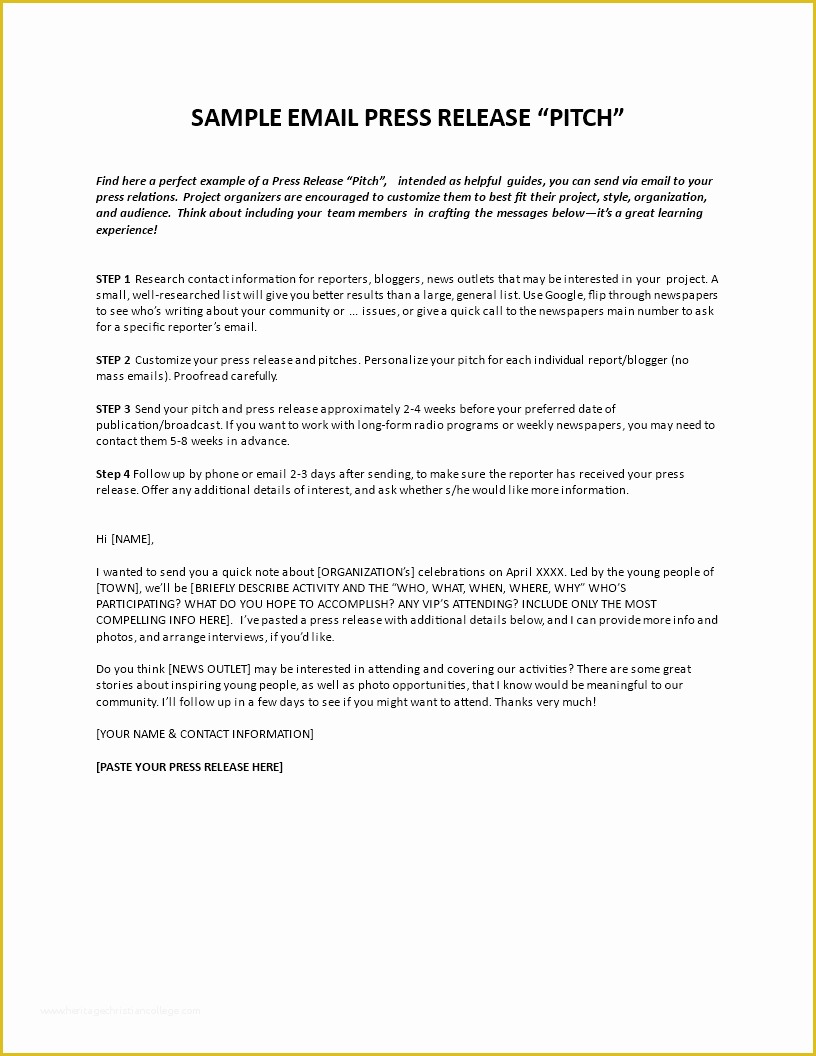 SAMPLE EMAIL PRESS RELEASE “PITCH”

Find here a perfect example of a Press Release “Pitch”, intended as helpful guides, you can send via email to your press relations. Project organizers are encouraged to customize them to best fit their project, style, organization, and audience. Think about including your team members in crafting the messages below—it’s a great learning experience!

STEP 1 Research contact information for reporters, bloggers, news outlets that may be interested in your project. A small, well-researched list will give you better results than a large, general list. Use Google, flip through newspapers to see who’s writing about your community or … issues, or give a quick call to the newspapers main number to ask for a specific reporter’s email.

STEP 2 Customize your press release and pitches. Personalize your pitch for each individual report/blogger (no mass emails). Proofread carefully.

STEP 3 Send your pitch and press release approximately 2-4 weeks before your preferred date of publication/broadcast. If you want to work with long-form radio programs or weekly newspapers, you may need to contact them 5-8 weeks in advance.

Step 4 Follow up by phone or email 2-3 days after sending, to make sure the reporter has received your press release. Offer any additional details of interest, and ask whether s/he would like more information.

Hi [NAME],

I wanted to send you a quick note about [ORGANIZATION’s] celebrations on April XXXX. Led by the young people of [TOWN], we’ll be [BRIEFLY DESCRIBE ACTIVITY AND THE “WHO, WHAT, WHEN, WHERE, WHY” WHO’S PARTICIPATING? WHAT DO YOU HOPE TO ACCOMPLISH? ANY VIP’S ATTENDING? INCLUDE ONLY THE MOST COMPELLING INFO HERE]. I’ve pasted a press release with additional details below, and I can provide more info and photos, and arrange interviews, if you’d like.

Do you think [NEWS OUTLET] may be interested in attending and covering our activities? There are some great stories about inspiring young people, as well as photo opportunities, that I know would be meaningful to our community. I’ll follow up in a few days to see if you might want to attend. Thanks very much!

[YOUR NAME & CONTACT INFORMATION]

[PASTE YOUR PRESS RELEASE HERE]

www.heritagechristiancollege.com